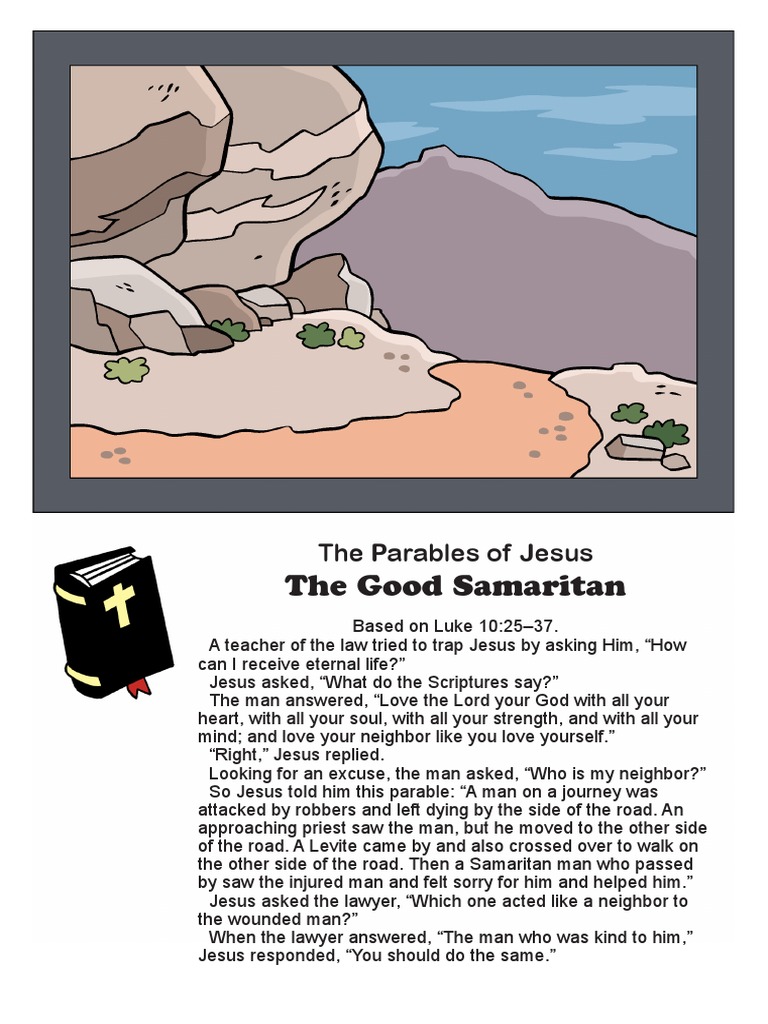 The Parables of Jesus

The Good Samaritan

Based on Luke 10:25–37.

A teacher of the law tried to trap Jesus by asking Him, “How can I receive eternal life?”

Jesus asked, “What do the Scriptures say?”

The man answered, “Love the Lord your God with all your heart, with all your soul, with all your strength, and with all your mind; and love your neighbor like you love yourself.”

“Right,” Jesus replied.

Looking for an excuse, the man asked, “Who is my neighbor?”

So Jesus told him this parable: “A man on a journey was attacked by robbers and left dying by the side of the road. An approaching priest saw the man, but he moved to the other side of the road. A Levite came by and also crossed over to walk on the other side of the road. Then a Samaritan man who passed by saw the injured man and felt sorry for him and helped him.”

Jesus asked the lawyer, “Which one acted like a neighbor to the wounded man?”

When the lawyer answered, “The man who was kind to him,” Jesus responded, “You should do the same.”